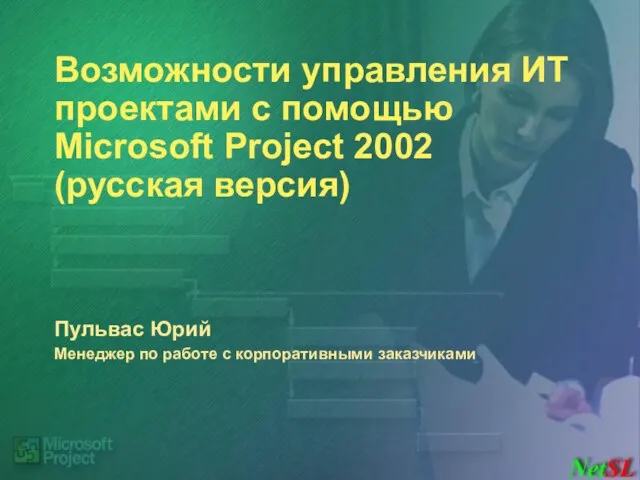 Возможности управления ИТ проектами с помощью Microsoft Project 2002 (русская версия)

Пульвас Юрий

Менеджер по работе с корпоративными заказчиками

Microsoft Project

NetSL